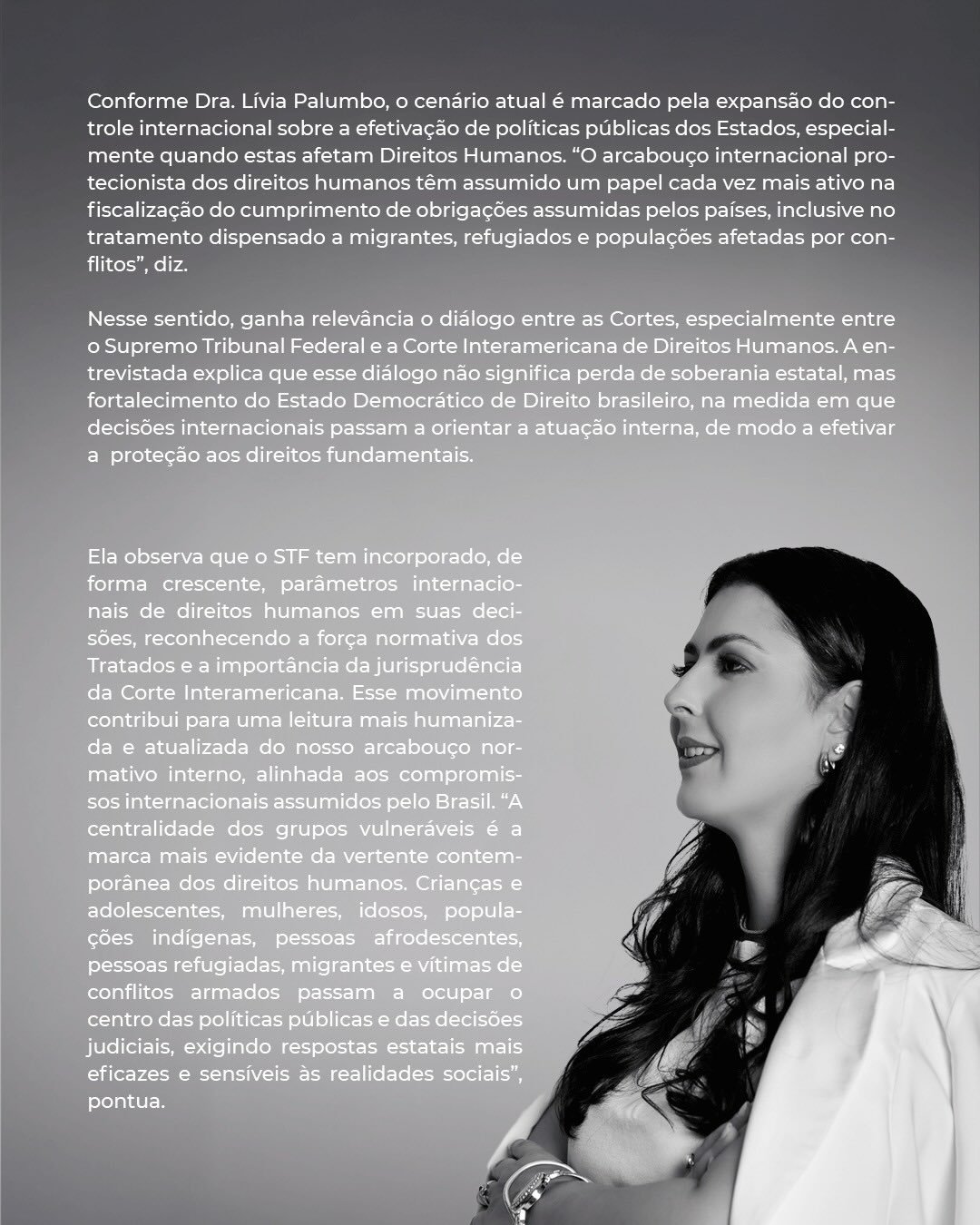 Conforme Dra. Lívia Palumbo, o cenário atual é marcado pela expansão do controle internacional sobre a efetivação de políticas públicas dos Estados, especialmente quando estas afetam Direitos Humanos. “O arcabouço internacional protecionista dos direitos humanos têm assumido um papel cada vez mais ativo na fiscalização do cumprimento de obrigações assumidas pelos países, inclusive no tratamento dispensado a migrantes, refugiados e populações afetadas por conflitos”, diz.

Nesse sentido, ganha relevância o diálogo entre as Cortes, especialmente entre o Supremo Tribunal Federal e a Corte Interamericana de Direitos Humanos. A entrevistada explica que esse diálogo não significa perda de soberania estatal, mas fortalecimento do Estado Democrático de Direito brasileiro, na medida em que decisões internacionais passam a orientar a atuação interna, de modo a efetivar a proteção aos direitos fundamentais.

Ela observa que o STF tem incorporado, de forma crescente, parâmetros internacionais de direitos humanos em suas decisões, reconhecendo a força normativa dos Tratados e a importância da jurisprudência da Corte Interamericana. Esse movimento contribui para uma leitura mais humanizada e atualizada do nosso arcabouço normativo interno, alinhada aos compromissos internacionais assumidos pelo Brasil. “A centralidade dos grupos vulneráveis é a marca mais evidente da vertente contemporânea dos direitos humanos. Crianças e adolescentes, mulheres, idosos, populações indígenas, pessoas afrodescentes, pessoas refugiadas, migrantes e vítimas de conflitos armados passam a ocupar o centro das políticas públicas e das decisões judiciais, exigindo respostas estatais mais eficazes e sensíveis às realidades sociais”, pontua.